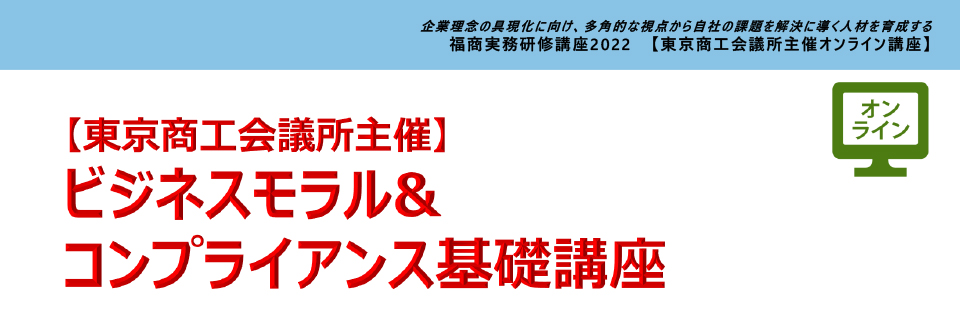 企業理念の具現化に向け、多角的な視点から自社の課題を解決に導く人材を育成する
福商実務研修講座2022　【東京商工会議所主催オンライン講座】

オンライン

【東京商工会議所主催】
ビジネスモラル＆
コンプライアンス基礎講座